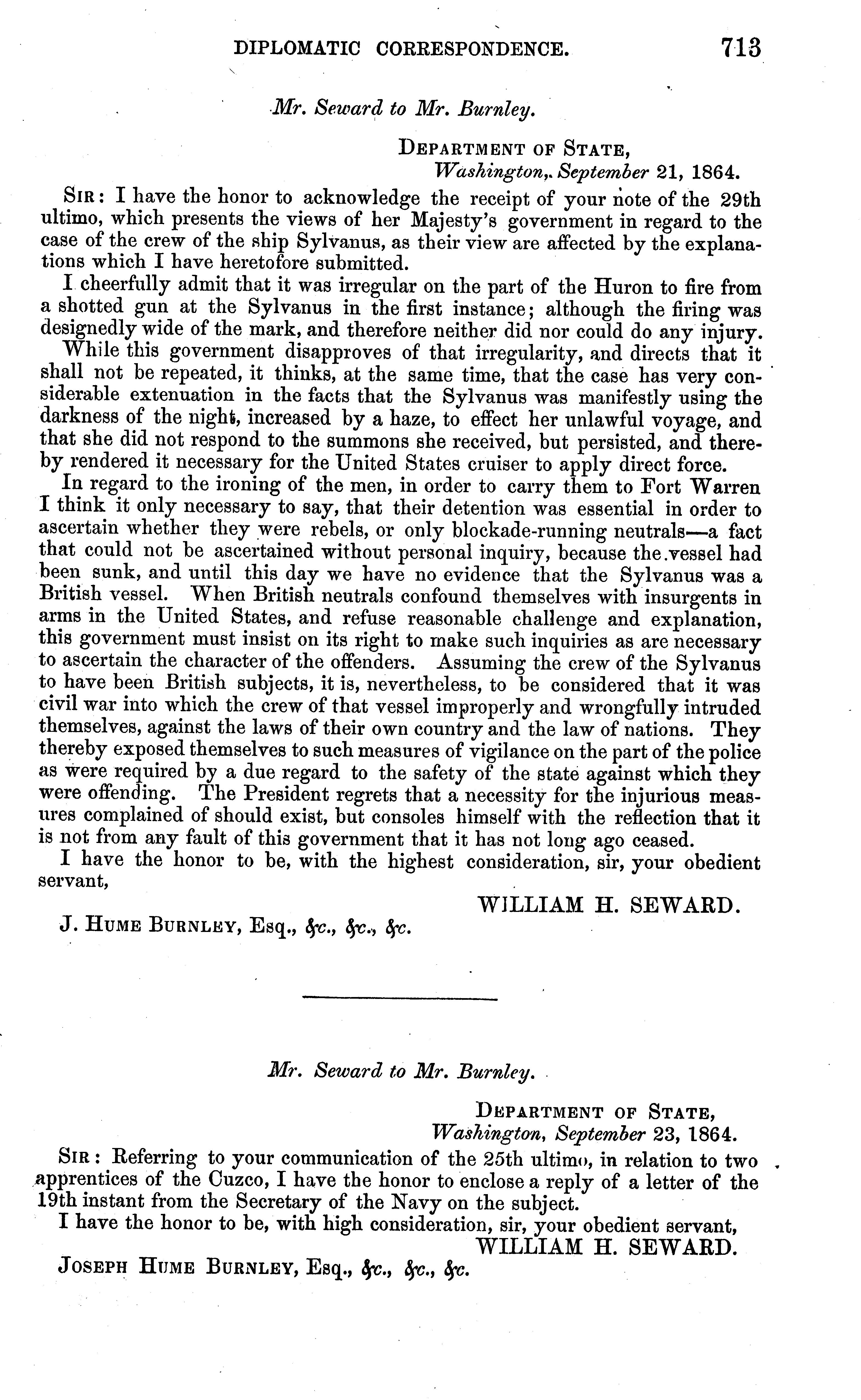 DIPLOMATIC CORRESPONDENCE. 713

Mr. Seward to Mr. Burnley.

DEPARTMENT OF STATE,
Washington, September 21, 1864.

SIR: I have the honor to acknowledge the receipt of your note of the 29th ultimo, which presents the views of her Majesty's government in regard to the case of the crew of the ship Sylvanus, as their view are affected by the explanations which I have heretofore submitted.

I cheerfully admit that it was irregular on the part of the Huron to fire from a shotted gun at the Sylvanus in the first instance; although the firing was designedly wide of the mark, and therefore neither did nor could do any injury.

While this government disapproves of that irregularity, and directs that it shall not be repeated, it thinks, at the same time, that the case has very considerable extenuation in the facts that the Sylvanus was manifestly using the darkness of the night, increased by a haze, to effect her unlawful voyage, and that she did not respond to the summons she received, but persisted, and thereby rendered it necessary for the United States cruiser to apply direct force.

In regard to the ironing of the men, in order to carry them to Fort Warren I think it only necessary to say, that their detention was essential in order to ascertain whether they were rebels, or only blockade-running neutrals—a fact that could not be ascertained without personal inquiry, because the vessel had been sunk, and until this day we have no evidence that the Sylvanus was a British vessel. When British neutrals confound themselves with insurgents in arms in the United States, and refuse reasonable challenge and explanation, this government must insist on its right to make such inquiries as are necessary to ascertain the character of the offenders. Assuming the crew of the Sylvanus to have been British subjects, it is, nevertheless, to be considered that it was civil war into which the crew of that vessel improperly and wrongfully intruded themselves, against the laws of their own country and the law of nations. They thereby exposed themselves to such measures of vigilance on the part of the police as were required by a due regard to the safety of the state against which they were offending. The President regrets that a necessity for the injurious measures complained of should exist, but consoles himself with the reflection that it is not from any fault of this government that it has not long ago ceased.

I have the honor to be, with the highest consideration, sir, your obedient servant,

WILLIAM H. SEWARD.

J. HUME BURNLEY, Esq., &c., &c., &c.

Mr. Seward to Mr. Burnley.

DEPARTMENT OF STATE,
Washington, September 23, 1864.

SIR: Referring to your communication of the 25th ultimo, in relation to two apprentices of the Cuzco, I have the honor to enclose a reply of a letter of the 19th instant from the Secretary of the Navy on the subject.

I have the honor to be, with high consideration, sir, your obedient servant,

WILLIAM H. SEWARD.

JOSEPH HUME BURNLEY, Esq., &c., &c., &c.